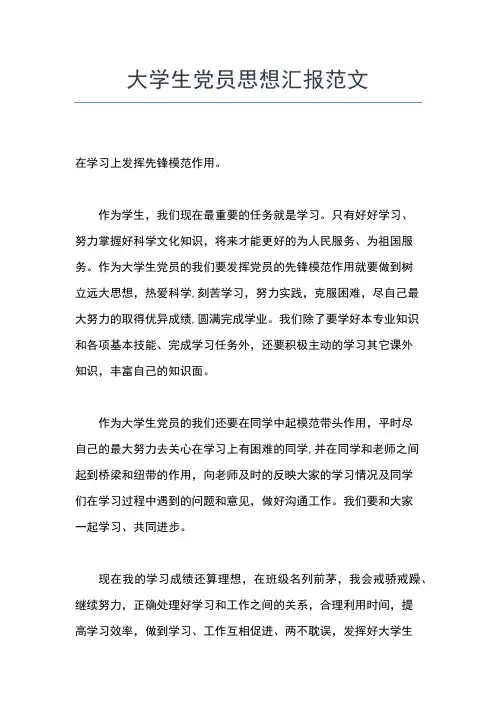 大学生党员思想汇报范文

在学习上发挥先锋模范作用。

作为学生，我们现在最重要的任务就是学习。只有好好学习、努力掌握好科学文化知识，将来才能更好的为人民服务、为祖国服务。作为大学生党员的我们要发挥党员的先锋模范作用就要做到树立远大思想，热爱科学，刻苦学习，努力实践，克服困难，尽自己最大努力的取得优异成绩，圆满完成学业。我们除了要学好本专业知识和各项基本技能、完成学习任务外，还要积极主动的学习其它课外知识，丰富自己的知识面。

作为大学生党员的我们还要在同学中起模范带头作用，平时尽自己的最大努力去关心在学习上有困难的同学，并在同学和老师之间起到桥梁和纽带的作用，向老师及时的反映大家的学习情况及同学们在学习过程中遇到的问题和意见，做好沟通工作。我们要和大家一起学习、共同进步。

现在我的学习成绩还算理想，在班级名列前茅，我会戒骄戒躁、继续努力，正确处理好学习和工作之间的关系，合理利用时间，提高学习效率，做到学习、工作互相促进、两不耽误，发挥好大学生